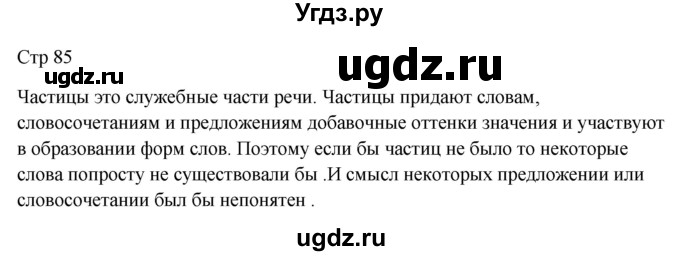 Угдз.ру

Стр 85

ugdz.ru

ugdz.ru

Частицы это служебные части речи. Частицы придают словам, словосочетаниям и предложениям добавочные оттенки значения и участвуют в образовании форм слов. Поэтому если бы частиц не было то некоторые слова попросту не существовали бы .И смысл некоторых предложении или словосочетании был бы непонятен .

ugdz.ru